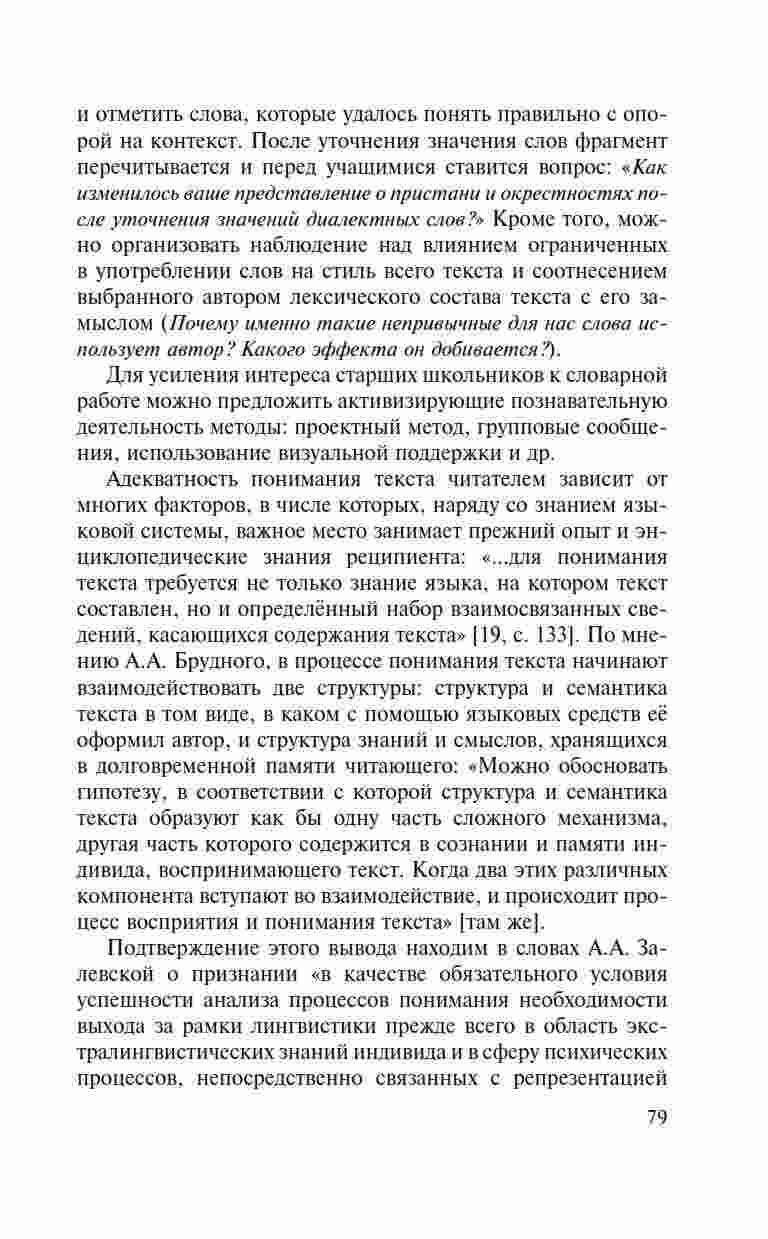 и отметить слова, которые удалось понять правильно с опорой на контекст. После уточнения значения слов фрагмент перечитывается и перед учащимися ставится вопрос: «Как изменилось ваше представление о пристани и окрестностях после уточнения значений диалектных слов?» Кроме того, можно организовать наблюдение над влиянием ограниченных в употреблении слов на стиль всего текста и соотнесением выбранного автором лексического состава текста с его замыслом (Почему именно такие непривычные для нас слова использует автор? Какого эффекта он добивается?).

Для усиления интереса старших школьников к словарной работе можно предложить активизирующие познавательную деятельность методы: проектный метод, групповые сообщения, использование визуальной поддержки и др.

Адекватность понимания текста читателем зависит от многих факторов, в числе которых, наряду со знанием языковой системы, важное место занимает прежний опыт и энциклопедические знания реципиента: «...для понимания текста требуется не только знание языка, на котором текст составлен, но и определённый набор взаимосвязанных сведений, касающихся содержания текста» [19, с. 133]. По мнению А.А. Брудного, в процессе понимания текста начинают взаимодействовать две структуры: структура и семантика текста в том виде, в каком с помощью языковых средств её оформил автор, и структура знаний и смыслов, хранящихся в долговременной памяти читающего: «Можно обосновать гипотезу, в соответствии с которой структура и семантика текста образуют как бы одну часть сложного механизма, другая часть которого содержится в сознании и памяти индивида, воспринимающего текст. Когда два этих различных компонента вступают во взаимодействие, и происходит процесс восприятия и понимания текста» [там же].

Подтверждение этого вывода находим в словах А.А. Залевской о признании «в качестве обязательного условия успешности анализа процессов понимания необходимости выхода за рамки лингвистики прежде всего в область экстралингвистических знаний индивида и в сферу психических процессов, непосредственно связанных с репрезентацией

79